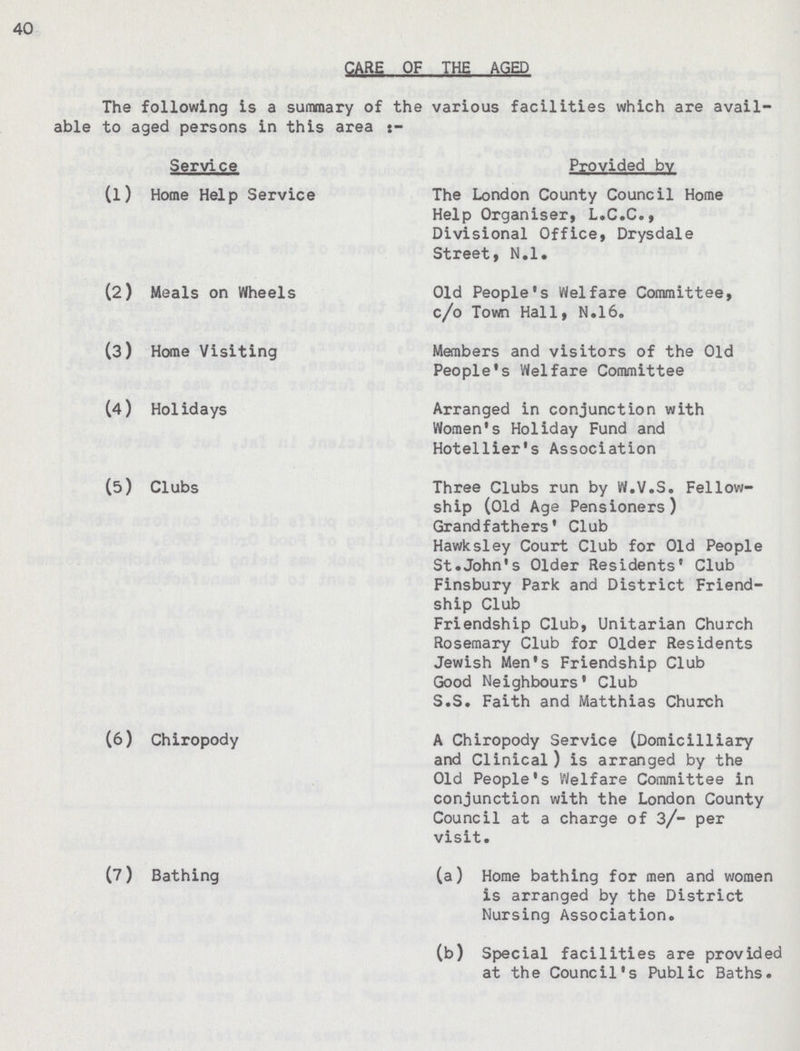 40

CARE OF THE AGED

The following is a summary of the various facilities which are available to aged persons in this area :-

| Service | Provided by |
|---|---|
| (1) Home Help Service | The London County Council Home Help Organiser, L.C.C., Divisional Office, Drysdale Street, N.1. |
| (2) Meals on Wheels | Old People's Welfare Committee, c/o Town Hall, N.16. |
| (3) Home Visiting | Members and visitors of the Old People's Welfare Committee |
| (4) Holidays | Arranged in conjunction with Women's Holiday Fund and Hotellier's Association |
| (5) Clubs | Three Clubs run by W.V.S. Fellowship (Old Age Pensioners) Grandfathers' Club Hawksley Court Club for Old People St.John's Older Residents' Club Finsbury Park and District Friendship Club Friendship Club, Unitarian Church Rosemary Club for Older Residents Jewish Men's Friendship Club Good Neighbours' Club S.S. Faith and Matthias Church |
| (6) Chiropody | A Chiropody Service (Domicilliary and Clinical) is arranged by the Old People's Welfare Committee in conjunction with the London County Council at a charge of 3/- per visit. |
| (7) Bathing | (a) Home bathing for men and women is arranged by the District Nursing Association. (b) Special facilities are provided at the Council's Public Baths. |